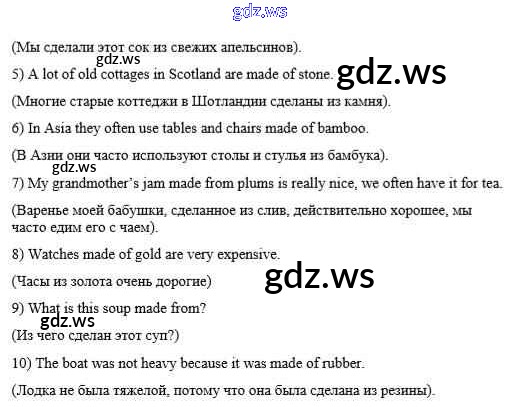 (Мы сделали этот сок из свежих апельсинов).

5) A lot of old cottages in Scotland are made of stone.

(Многие старые коттеджи в Шотландии сделаны из камня).

6) In Asia they often use tables and chairs made of bamboo.

(В Азии они часто используют столы и стулья из бамбука).

7) My grandmother's jam made from plums is really nice, we often have it for tea.

(Варенье моей бабушки, сделанное из слив, действительно хорошее, мы часто едим его с чаем).

8) Watches made of gold are very expensive.

(Часы из золота очень дорогие)

9) What is this soup made from?

(Из чего сделан этот суп?)

10) The boat was not heavy because it was made of rubber.

(Лодка не была тяжелой, потому что она была сделана из резины).

gdz.ws